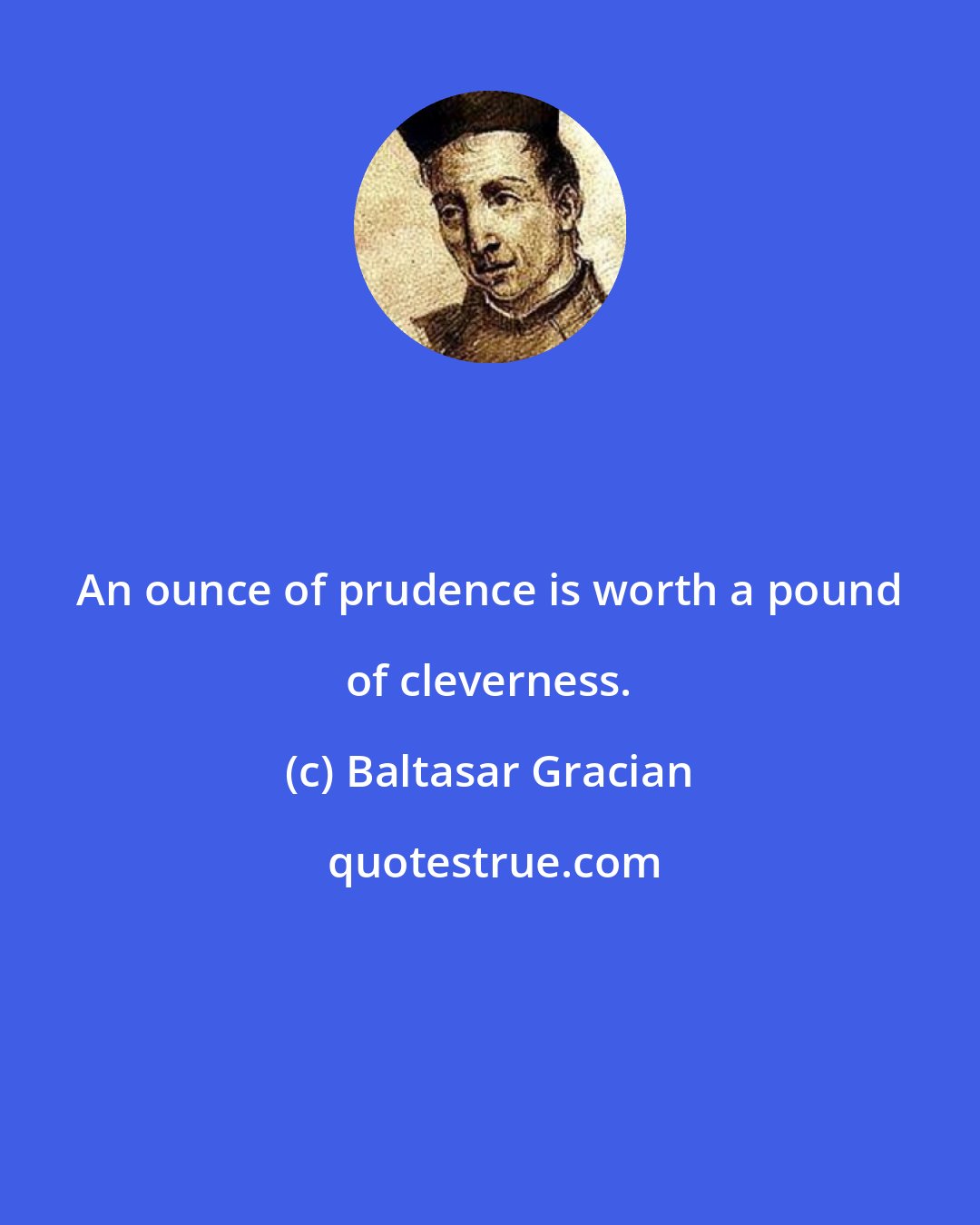 An ounce of prudence is worth a pound of cleverness.

(c) Baltasar Gracian

quotestrue.com